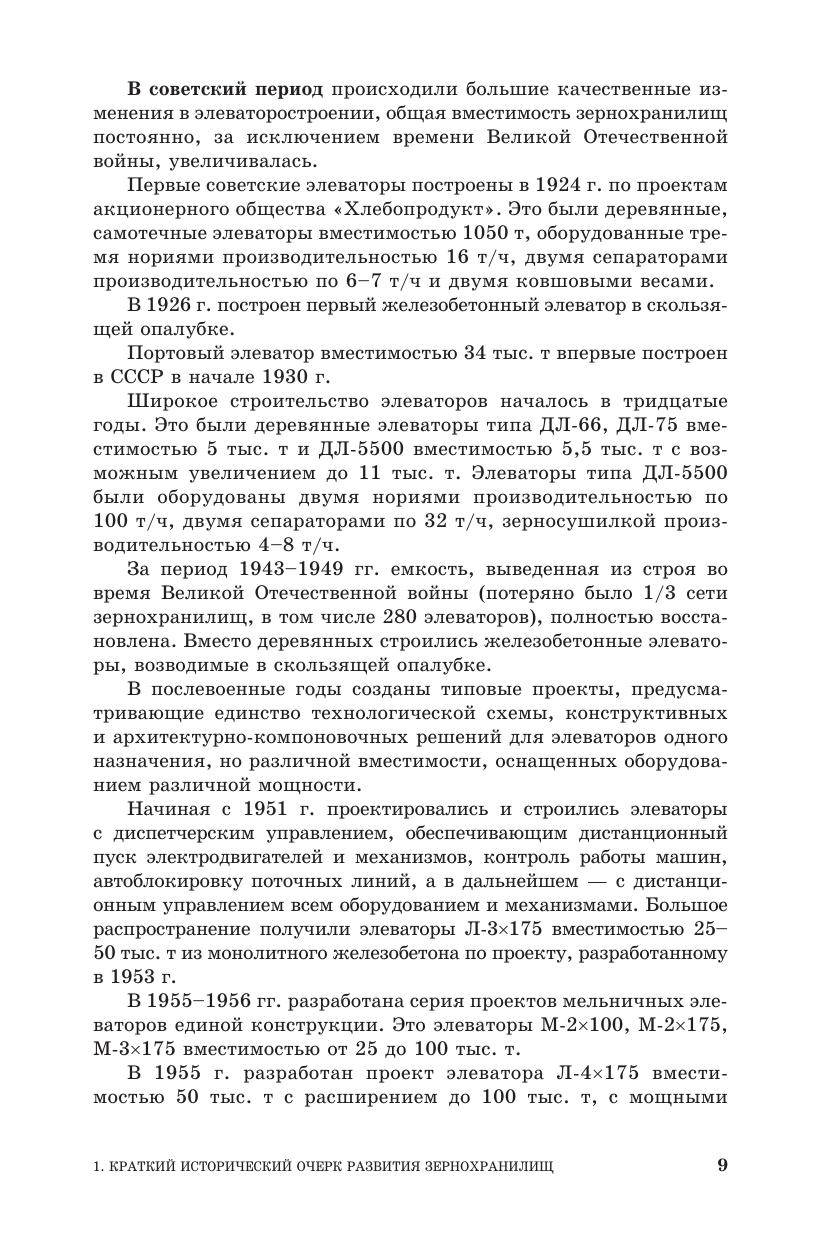 В советский период происходили большие качественные изменения в элеваторостроении, общая вместимость зернохранилищ постоянно, за исключением времени Великой Отечественной войны, увеличивалась.

Первые советские элеваторы построены в 1924 г. по проектам акционерного общества «Хлебопродукт». Это были деревянные, самотечные элеваторы вместимостью 1050 т, оборудованные тремя нориями производительностью 16 т/ч, двумя сепараторами производительностью по 6–7 т/ч и двумя ковшовыми весами.

В 1926 г. построен первый железобетонный элеватор в скользящей опалубке.

Портовый элеватор вместимостью 34 тыс. т впервые построен в СССР в начале 1930 г.

Широкое строительство элеваторов началось в тридцатые годы. Это были деревянные элеваторы типа ДЛ-66, ДЛ-75 вместимостью 5 тыс. т и ДЛ-5500 вместимостью 5,5 тыс. т с возможным увеличением до 11 тыс. т. Элеваторы типа ДЛ-5500 были оборудованы двумя нориями производительностью по 100 т/ч, двумя сепараторами по 32 т/ч, зерносушилкой производительностью 4–8 т/ч.

За период 1943–1949 гг. емкость, выведенная из строя во время Великой Отечественной войны (потеряно было 1/3 сети зернохранилищ, в том числе 280 элеваторов), полностью восстановлена. Вместо деревянных строились железобетонные элеваторы, возводимые в скользящей опалубке.

В послевоенные годы созданы типовые проекты, предусматривающие единство технологической схемы, конструктивных и архитектурно-компоновочных решений для элеваторов одного назначения, но различной вместимости, оснащенных оборудованием различной мощности.

Начиная с 1951 г. проектировались и строились элеваторы с диспетчерским управлением, обеспечивающим дистанционный пуск электродвигателей и механизмов, контроль работы машин, автоблокировку поточных линий, а в дальнейшем — с дистанционным управлением всем оборудованием и механизмами. Большое распространение получили элеваторы Л-3×175 вместимостью 25–50 тыс. т из монолитного железобетона по проекту, разработанному в 1953 г.

В 1955–1956 гг. разработана серия проектов мельничных элеваторов единой конструкции. Это элеваторы М-2×100, М-2×175, М-3×175 вместимостью от 25 до 100 тыс. т.

В 1955 г. разработан проект элеватора Л-4×175 вместимостью 50 тыс. т с расширением до 100 тыс. т, с мощными

1. КРАТКИЙ ИСТОРИЧЕСКИЙ ОЧЕРК РАЗВИТИЯ ЗЕРНОХРАНИЛИЩ 9